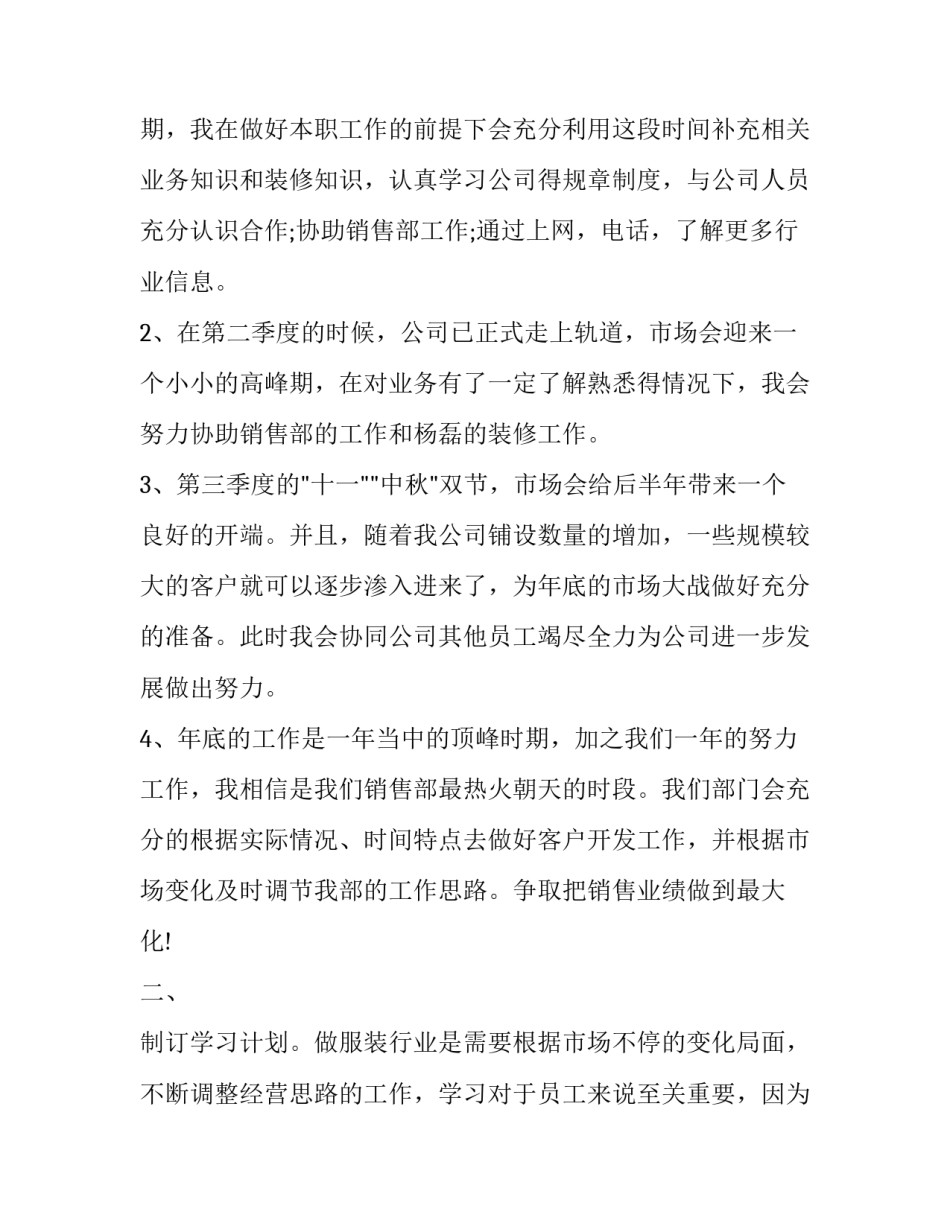 期，我在做好本职工作的前提下会充分利用这段时间补充相关业务知识和装修知识，认真学习公司得规章制度，与公司人员充分认识合作;协助销售部工作;通过上网，电话，了解更多行业信息。

2、在第二季度的时候，公司已正式走上轨道，市场会迎来一个小小的高峰期，在对业务有了一定了解熟悉得情况下，我会努力协助销售部的工作和杨磊的装修工作。

3、第三季度的"十一""中秋"双节，市场会给后半年带来一个良好的开端。并且，随着我公司铺设数量的增加，一些规模较大的客户就可以逐步渗入进来了，为年底的市场大战做好充分的准备。此时我会协同公司其他员工竭尽全力为公司进一步发展做出努力。

4、年底的工作是一年当中的顶峰时期，加之我们一年的努力工作，我相信是我们销售部最热火朝天的时段。我们部门会充分的根据实际情况、时间特点去做好客户开发工作，并根据市场变化及时调节我部的工作思路。争取把销售业绩做到最大化!

二、

制订学习计划。做服装行业是需要根据市场不停的变化局面，不断调整经营思路的工作，学习对于员工来说至关重要，因为